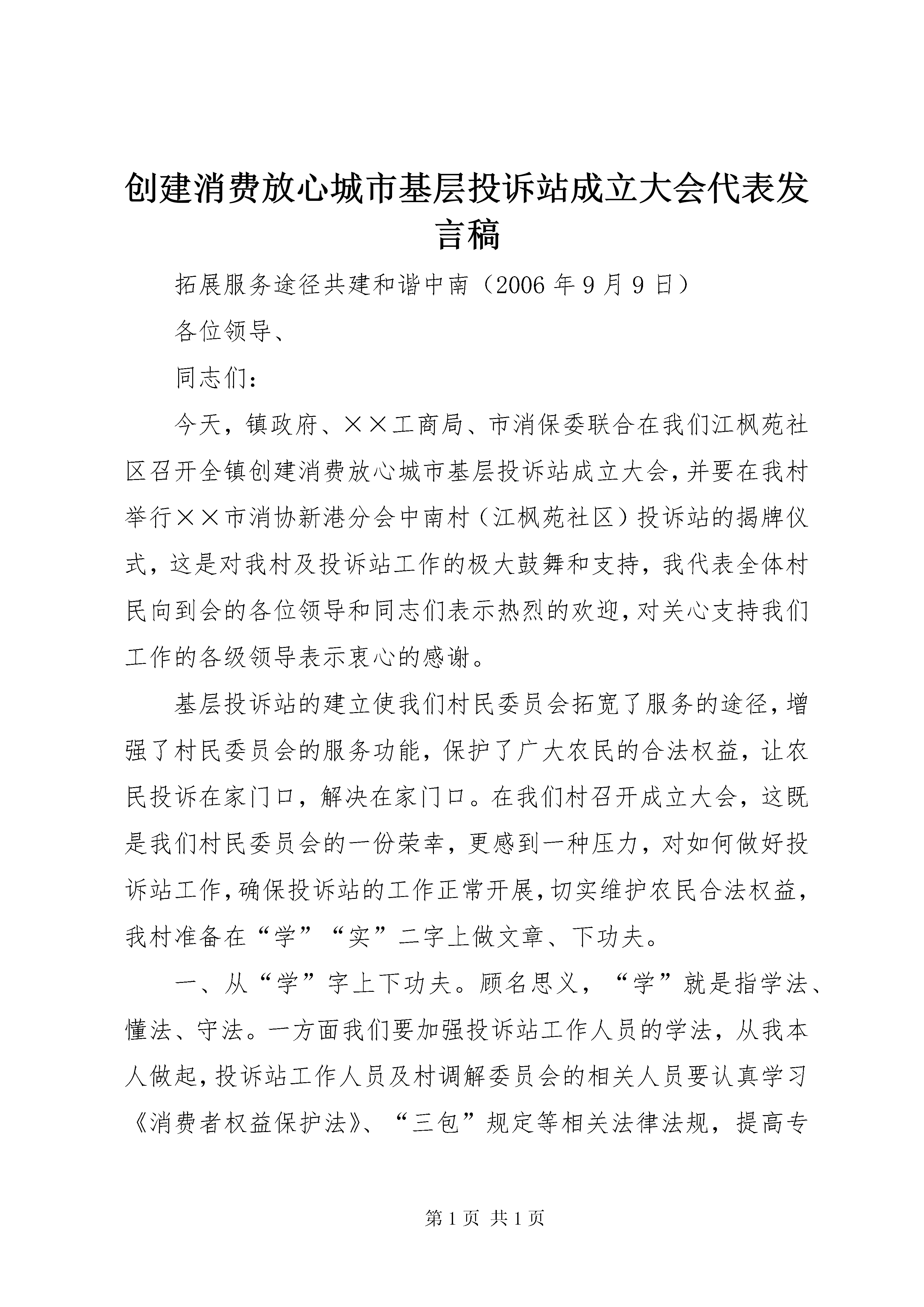 创建消费放心城市基层投诉站成立大会代表发言稿

拓展服务途径共建和谐中南（2006 年 9 月 9 日）

各位领导、

同志们：

今天，镇政府、××工商局、市消保委联合在我们江枫苑社区召开全镇创建消费放心城市基层投诉站成立大会，并要在我村举行××市消协新港分会中南村（江枫苑社区）投诉站的揭牌仪式，这是对我村及投诉站工作的极大鼓舞和支持，我代表全体村民向到会的各位领导和同志们表示热烈的欢迎，对关心支持我们工作的各级领导表示衷心的感谢。

基层投诉站的建立使我们村民委员会拓宽了服务的途径，增强了村民委员会的服务功能，保护了广大农民的合法权益，让农民投诉在家门口，解决在家门口。在我们村召开成立大会，这既是我们村民委员会的一份荣幸，更感到一种压力，对如何做好投诉站工作，确保投诉站的工作正常开展，切实维护农民合法权益，我村准备在“学”“实”二字上做文章、下功夫。

一、从“学”字上下功夫。顾名思义，“学”就是指学法、懂法、守法。一方面我们要加强投诉站工作人员的学法，从我本人做起，投诉站工作人员及村调解委员会的相关人员要认真学习《消费者权益保护法》、“三包”规定等相关法律法规，提高专

第 1 页 共 1 页